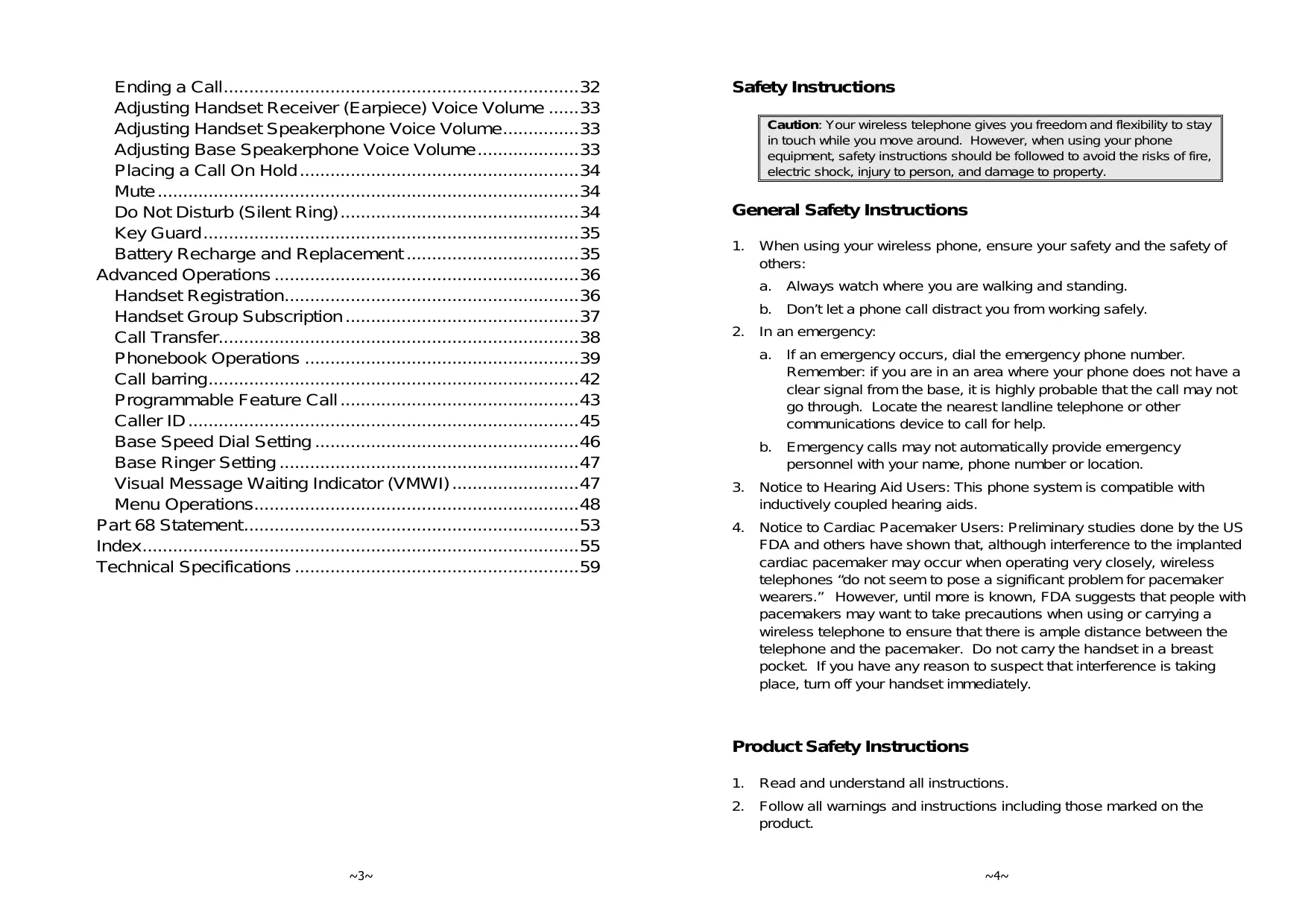 Ending a Call......................................................................32
Adjusting Handset Receiver (Earpiece) Voice Volume ......33
Adjusting Handset Speakerphone Voice Volume...............33
Adjusting Base Speakerphone Voice Volume....................33
Placing a Call On Hold.......................................................34
Mute...................................................................................34
Do Not Disturb (Silent Ring)...............................................34
Key Guard..........................................................................35
Battery Recharge and Replacement..................................35
Advanced Operations ............................................................36
Handset Registration..........................................................36
Handset Group Subscription..............................................37
Call Transfer.......................................................................38
Phonebook Operations ......................................................39
Call barring.........................................................................42
Programmable Feature Call...............................................43
Caller ID.............................................................................45
Base Speed Dial Setting ....................................................46
Base Ringer Setting ...........................................................47
Visual Message Waiting Indicator (VMWI).........................47
Menu Operations................................................................48
Part 68 Statement..................................................................53
Index......................................................................................55
Technical Specifications ........................................................59

~3~

Safety Instructions

Caution: Your wireless telephone gives you freedom and flexibility to stay in touch while you move around. However, when using your phone equipment, safety instructions should be followed to avoid the risks of fire, electric shock, injury to person, and damage to property.

General Safety Instructions

1. When using your wireless phone, ensure your safety and the safety of others:
a. Always watch where you are walking and standing.
b. Don't let a phone call distract you from working safely.
2. In an emergency:
a. If an emergency occurs, dial the emergency phone number. Remember: if you are in an area where your phone does not have a clear signal from the base, it is highly probable that the call may not go through. Locate the nearest landline telephone or other communications device to call for help.
b. Emergency calls may not automatically provide emergency personnel with your name, phone number or location.
3. Notice to Hearing Aid Users: This phone system is compatible with inductively coupled hearing aids.
4. Notice to Cardiac Pacemaker Users: Preliminary studies done by the US FDA and others have shown that, although interference to the implanted cardiac pacemaker may occur when operating very closely, wireless telephones "do not seem to pose a significant problem for pacemaker wearers." However, until more is known, FDA suggests that people with pacemakers may want to take precautions when using or carrying a wireless telephone to ensure that there is ample distance between the telephone and the pacemaker. Do not carry the handset in a breast pocket. If you have any reason to suspect that interference is taking place, turn off your handset immediately.

Product Safety Instructions

1. Read and understand all instructions.
2. Follow all warnings and instructions including those marked on the product.

~4~